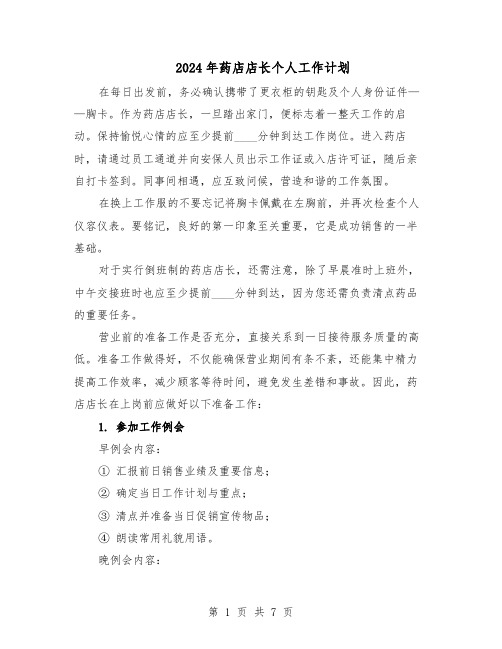 2024年药店店长个人工作计划

在每日出发前，务必确认携带了更衣柜的钥匙及个人身份证件——胸卡。作为药店店长，一旦踏出家门，便标志着一整天工作的启动。保持愉悦心情的应至少提前____分钟到达工作岗位。进入药店时，请通过员工通道并向安保人员出示工作证或入店许可证，随后亲自打卡签到。同事间相遇，应互致问候，营造和谐的工作氛围。

在换上工作服的不要忘记将胸卡佩戴在左胸前，并再次检查个人仪容仪表。要铭记，良好的第一印象至关重要，它是成功销售的一半基础。

对于实行倒班制的药店店长，还需注意，除了早晨准时上班外，中午交接班时也应至少提前____分钟到达，因为您还需负责清点药品的重要任务。

营业前的准备工作是否充分，直接关系到一日接待服务质量的高低。准备工作做得好，不仅能确保营业期间有条不紊，还能集中精力提高工作效率，减少顾客等待时间，避免发生差错和事故。因此，药店店长在上岗前应做好以下准备工作：

1. 参加工作例会

早例会内容：

① 汇报前日销售业绩及重要信息；

② 确定当日工作计划与重点；

③ 清点并准备当日促销宣传物品；

④ 朗读常用礼貌用语。

晚例会内容：

第 1 页 共 7 页